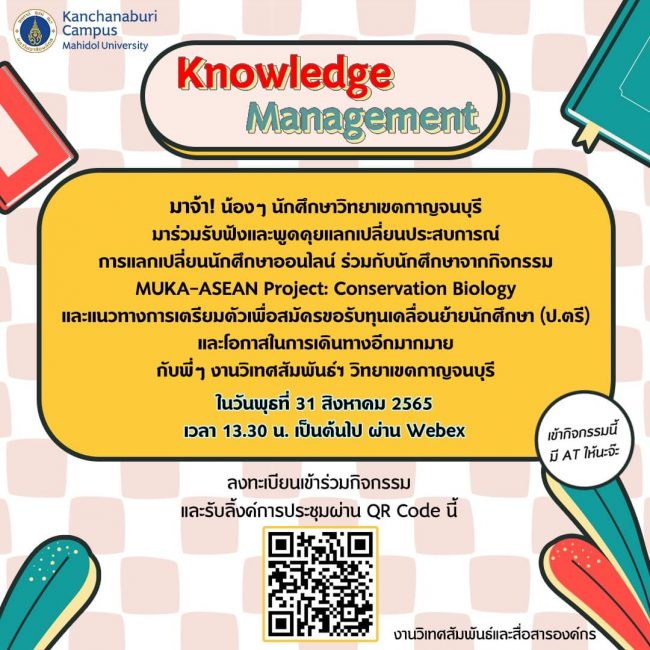 Kanchanaburi
Campus
Mahidol University

Knowledge
Management

มาจ้า! น้องๆ นักศึกษาวิทยาเขตกาญจนบุรี
มาร่วมรับฟังและพูดคุยแลกเปลี่ยนประสบการณ์
การแลกเปลี่ยนนักศึกษาออนไลน์ ร่วมกับนักศึกษาจากกิจกรรม
MUKA-ASEAN Project: Conservation Biology
และแนวทางการเตรียมตัวเพื่อสมัครขอรับทุนเคลื่อนย้ายนักศึกษา (ป.ตรี)
และโอกาสในการเดินทางอีกมากมาย
กับพี่ๆ งานวิเทศสัมพันธ์ฯ วิทยาเขตกาญจนบุรี

ในวันพุธที่ 31 สิงหาคม 2565
เวลา 13.30 น. เป็นต้นไป ผ่าน Webex

เข้ากิจกรรมนี้
มี AT ให้นะจ๊ะ

ลงทะเบียนเข้าร่วมกิจกรรม
และรับลิ้งค์การประชุมผ่าน QR Code นี้

งานวิเทศสัมพันธ์และสื่อสารองค์กร